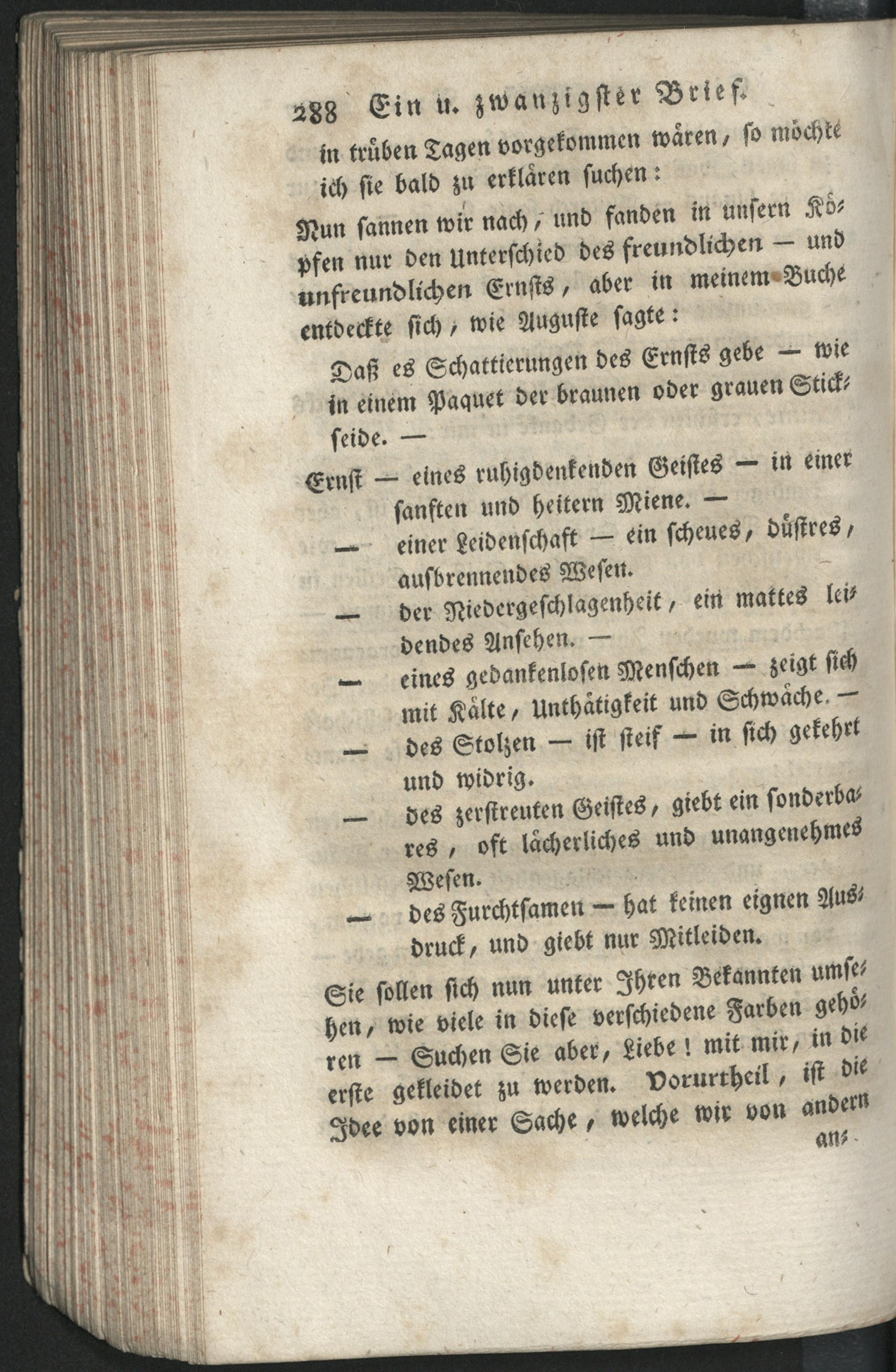 288 Ein u. zwanzigster Brief.

in trüben Tagen vorgekommen wären, so möchte ich sie bald zu erklären suchen:

Nun sannen wir nach, und fanden in unsern Köpfen nur den Unterschied des freundlichen — und unfreundlichen Ernsts, aber in meinem Buche entdeckte sich, wie Auguste sagte:

Daß es Schattierungen des Ernsts gebe — wie in einem Paquet der braunen oder grauen Stickseide. —

Ernst — eines ruhigdenkenden Geistes — in einer sanften und heitern Miene. —

— einer Leidenschaft — ein scheues, düstres, ausbrennendes Wesen.

— der Niedergeschlagenheit, ein mattes leidendes Ansehen. —

— eines gedankenlosen Menschen — zeigt sich mit Kälte, Unthätigkeit und Schwäche. —

— des Stolzen — ist steif — in sich gekehrt und widrig.

— des zerstreuten Geistes, giebt ein sonderbares, oft lächerliches und unangenehmes Wesen.

— des Furchtsamen — hat keinen eignen Ausdruck, und giebt nur Mitleiden.

Sie sollen sich nun unter Ihren Bekannten umsehen, wie viele in diese verschiedene Farben gehören — Suchen Sie aber, Liebe! mit mir, in die erste gekleidet zu werden. Vorurtheil, ist die Idee von einer Sache, welche wir von andern an-